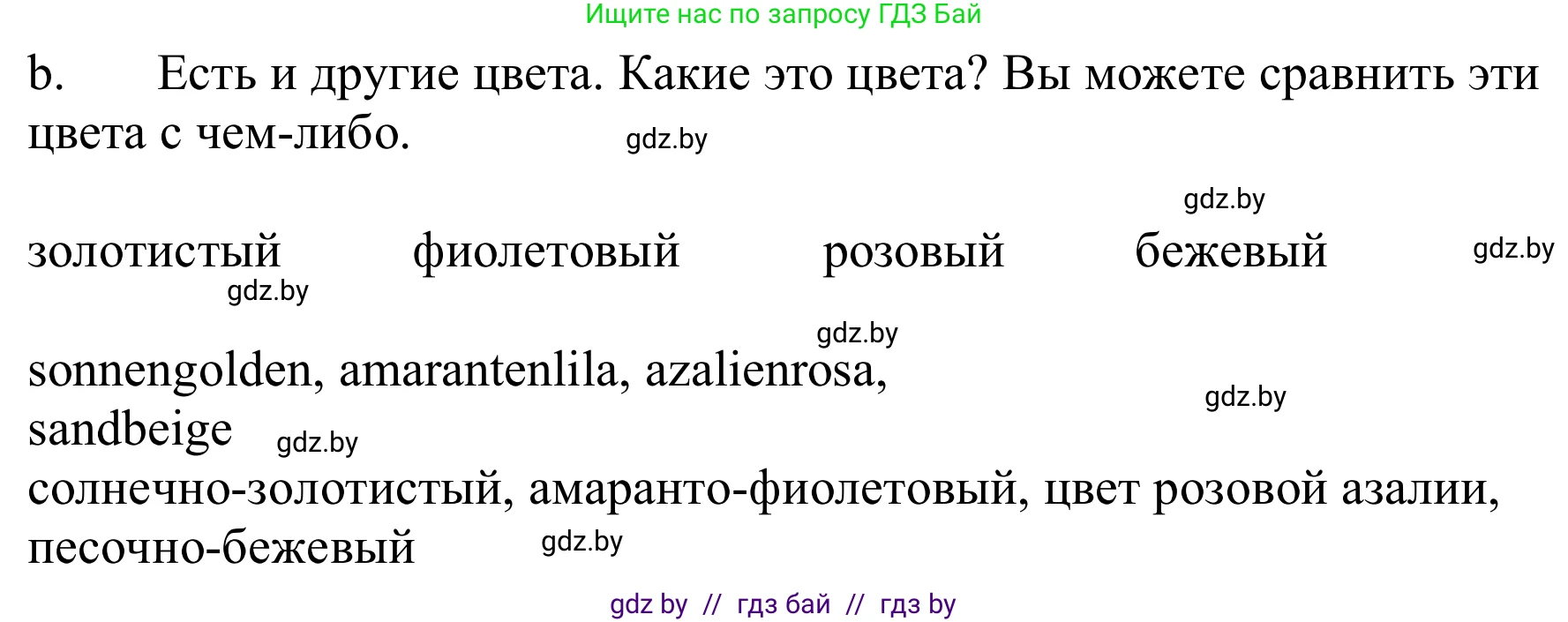 Ищите нас по запросу ГДЗ Бай

b. Есть и другие цвета. Какие это цвета? Вы можете сравнить эти цвета с чем-либо.

gdz.by

gdz.by

золотистый фиолетовый розовый бежевый

gdz.by

gdz.by

gdz.by

sonnengolden, amarantenlila, azalienrosa, sandbeige

gdz.by

gdz.by

солнечно-золотистый, амаранто-фиолетовый, цвет розовой азалии, песочно-бежевый

gdz.by

gdz by // гдз бай // гдз by